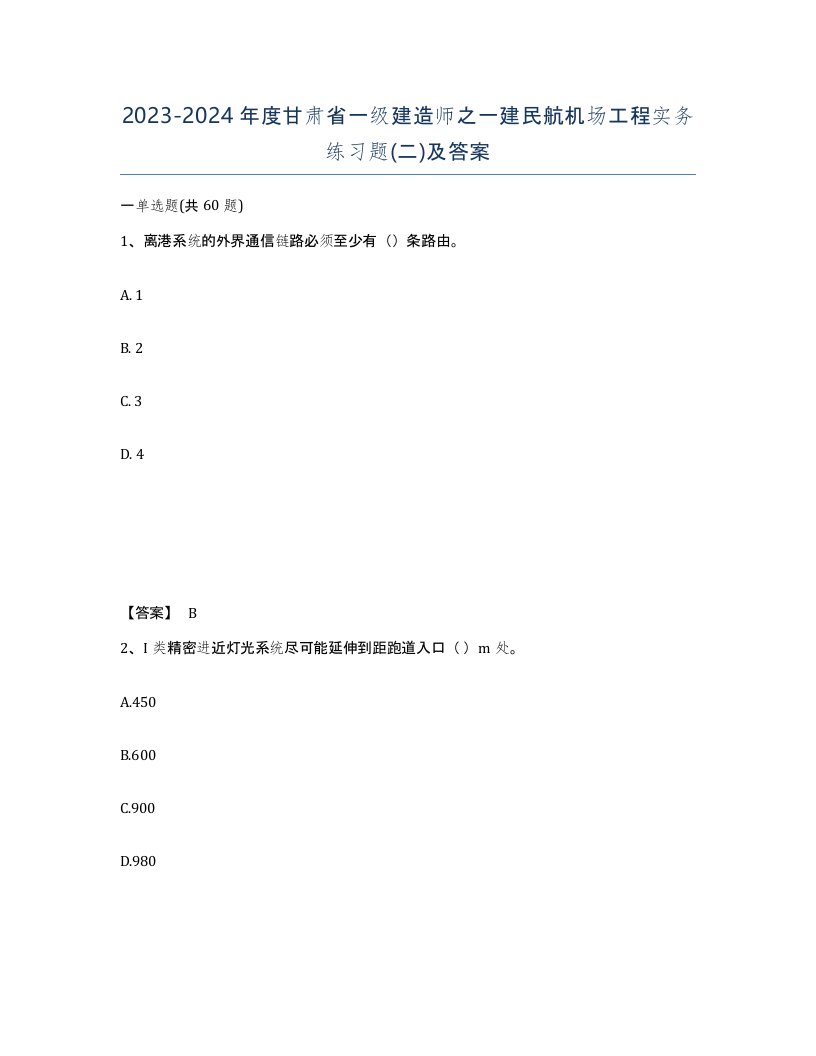 2023-2024年度甘肃省一级建造师之一建民航机场工程实务练习题(二)及答案

一单选题(共60题)

1、离港系统的外界通信链路必须至少有（）条路由。

A. 1

B. 2

C. 3

D. 4

【答案】 B

2、I类精密进近灯光系统尽可能延伸到距跑道入口（）m处。

A.450

B.600

C.900

D.980